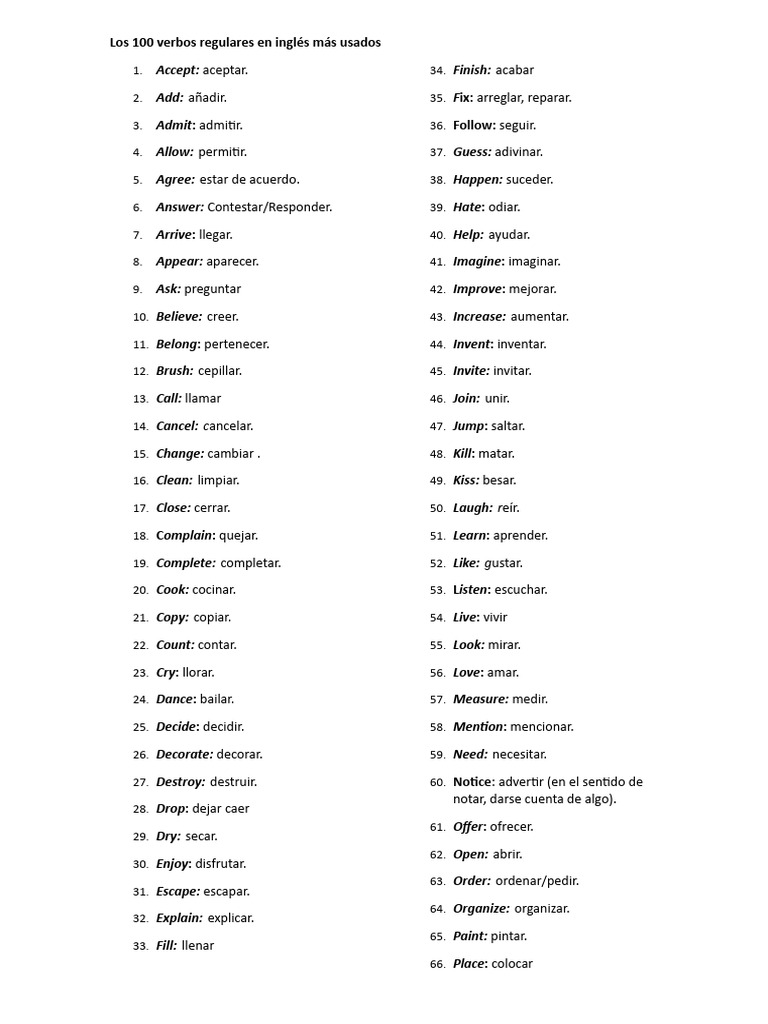 Los 100 verbos regulares en inglés más usados

1. Accept: aceptar.
2. Add: añadir.
3. Admit: admitir.
4. Allow: permitir.
5. Agree: estar de acuerdo.
6. Answer: Contestar/Responder.
7. Arrive: llegar.
8. Appear: aparecer.
9. Ask: preguntar
10. Believe: creer.
11. Belong: pertenecer.
12. Brush: cepillar.
13. Call: llamar
14. Cancel: cancelar.
15. Change: cambiar .
16. Clean: limpiar.
17. Close: cerrar.
18. Complain: quejar.
19. Complete: completar.
20. Cook: cocinar.
21. Copy: copiar.
22. Count: contar.
23. Cry: llorar.
24. Dance: bailar.
25. Decide: decidir.
26. Decorate: decorar.
27. Destroy: destruir.
28. Drop: dejar caer
29. Dry: secar.
30. Enjoy: disfrutar.
31. Escape: escapar.
32. Explain: explicar.
33. Fill: llenar

34. Finish: acabar
35. Fix: arreglar, reparar.
36. Follow: seguir.
37. Guess: adivinar.
38. Happen: suceder.
39. Hate: odiar.
40. Help: ayudar.
41. Imagine: imaginar.
42. Improve: mejorar.
43. Increase: aumentar.
44. Invent: inventar.
45. Invite: invitar.
46. Join: unir.
47. Jump: saltar.
48. Kill: matar.
49. Kiss: besar.
50. Laugh: reír.
51. Learn: aprender.
52. Like: gustar.
53. Listen: escuchar.
54. Live: vivir
55. Look: mirar.
56. Love: amar.
57. Measure: medir.
58. Mention: mencionar.
59. Need: necesitar.
60. Notice: advertir (en el sentido de notar, darse cuenta de algo).
61. Offer: ofrecer.
62. Open: abrir.
63. Order: ordenar/pedir.
64. Organize: organizar.
65. Paint: pintar.
66. Place: colocar